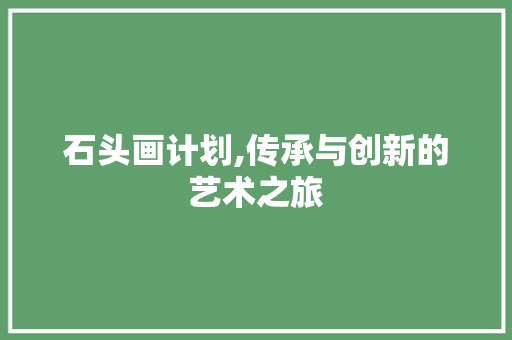 石头画计划,传承与创新的艺术之旅